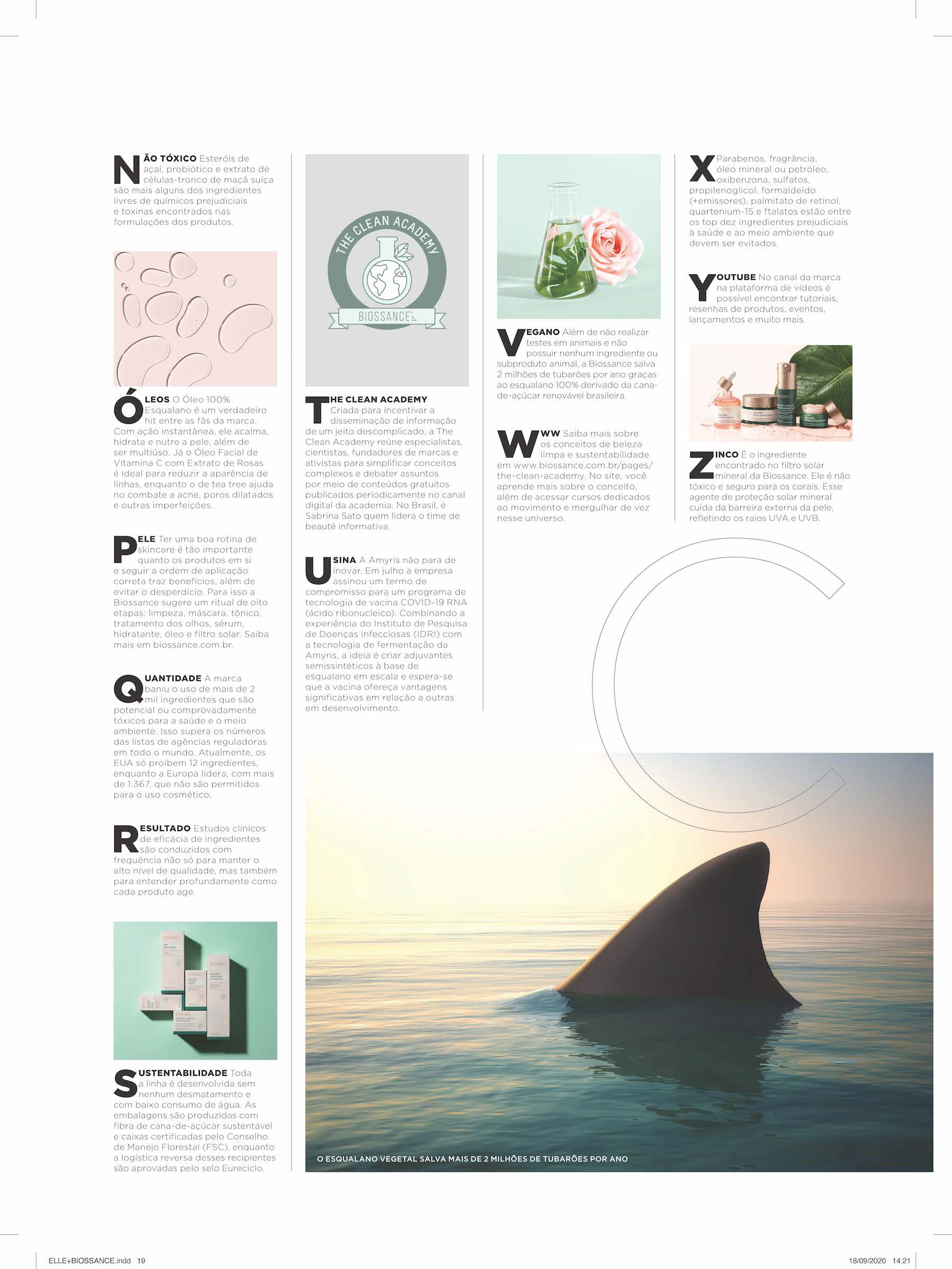 NÃO TÓXICO Esteróis de açaí, probiótico e extrato de células-tronco de maçã suíça são mais alguns dos ingredientes livres de químicos prejudiciais e toxinas encontrados nas formulações dos produtos.

ÓLEOS O Óleo 100% Esqualano é um verdadeiro hit entre as fãs da marca. Com ação instantânea, ele acalma, hidrata e nutre a pele, além de ser multiúso. Já o Óleo Facial de Vitamina C com Extrato de Rosas é ideal para reduzir a aparência de linhas, enquanto o de tea tree ajuda no combate a acne, poros dilatados e outras imperfeições.

PELE Ter uma boa rotina de skincare é tão importante quanto os produtos em si e seguir a ordem de aplicação correta traz benefícios, além de evitar o desperdício. Para isso a Biossance sugere um ritual de oito etapas: limpeza, máscara, tônico, tratamento dos olhos, sérum, hidratante, óleo e filtro solar. Saiba mais em biossance.com.br.

QUANTIDADE A marca baniu o uso de mais de 2 mil ingredientes que são potencial ou comprovadamente tóxicos para a saúde e o meio ambiente. Isso supera os números das listas de agências reguladoras em todo o mundo. Atualmente, os EUA só proíbem 12 ingredientes, enquanto a Europa lidera, com mais de 1.367, que não são permitidos para o uso cosmético.

RESULTADO Estudos clínicos de eficácia de ingredientes são conduzidos com frequência não só para manter o alto nível de qualidade, mas também para entender profundamente como cada produto age.

SUSTENTABILIDADE Toda a linha é desenvolvida sem nenhum desmatamento e com baixo consumo de água. As embalagens são produzidas com fibra de cana-de-açúcar sustentável e caixas certificadas pelo Conselho de Manejo Florestal (FSC), enquanto a logística reversa desses recipientes são aprovadas pelo selo Eureciclo.

THE CLEAN ACADEMY
BIOSSANCE

THE CLEAN ACADEMY Criada para incentivar a disseminação de informação de um jeito descomplicado, a The Clean Academy reúne especialistas, cientistas, fundadores de marcas e ativistas para simplificar conceitos complexos e debater assuntos por meio de conteúdos gratuitos publicados periodicamente no canal digital da academia. No Brasil, é Sabrina Sato quem lidera o time de beauté informativa.

USINA A Amyris não para de inovar. Em julho a empresa assinou um termo de compromisso para um programa de tecnologia de vacina COVID-19 RNA (ácido ribonucleico). Combinando a experiência do Instituto de Pesquisa de Doenças Infecciosas (IDRI) com a tecnologia de fermentação da Amyris, a ideia é criar adjuvantes semissintéticos à base de esqualano em escala e espera-se que a vacina ofereça vantagens significativas em relação a outras em desenvolvimento.

VEGANO Além de não realizar testes em animais e não possuir nenhum ingrediente ou subproduto animal, a Biossance salva 2 milhões de tubarões por ano graças ao esqualano 100% derivado da cana-de-açúcar renovável brasileira.

WWW Saiba mais sobre os conceitos de beleza limpa e sustentabilidade em www.biossance.com.br/pages/the-clean-academy. No site, você aprende mais sobre o conceito, além de acessar cursos dedicados ao movimento e mergulhar de vez nesse universo.

X Parabenos, fragrância, óleo mineral ou petróleo, oxibenzona, sulfatos, propilenoglicol, formaldeído (+emissores), palmitato de retinol, quartenium-15 e ftalatos estão entre os top dez ingredientes prejudiciais à saúde e ao meio ambiente que devem ser evitados.

YOUTUBE No canal da marca na plataforma de vídeos é possível encontrar tutoriais, resenhas de produtos, eventos, lançamentos e muito mais.

ZINCO É o ingrediente encontrado no filtro solar mineral da Biossance. Ele é não tóxico e seguro para os corais. Esse agente de proteção solar mineral cuida da barreira externa da pele, refletindo os raios UVA e UVB.

O ESQUALANO VEGETAL SALVA MAIS DE 2 MILHÕES DE TUBARÕES POR ANO

ELLE+BIOSSANCE.indd 19 18/09/2020 14:21